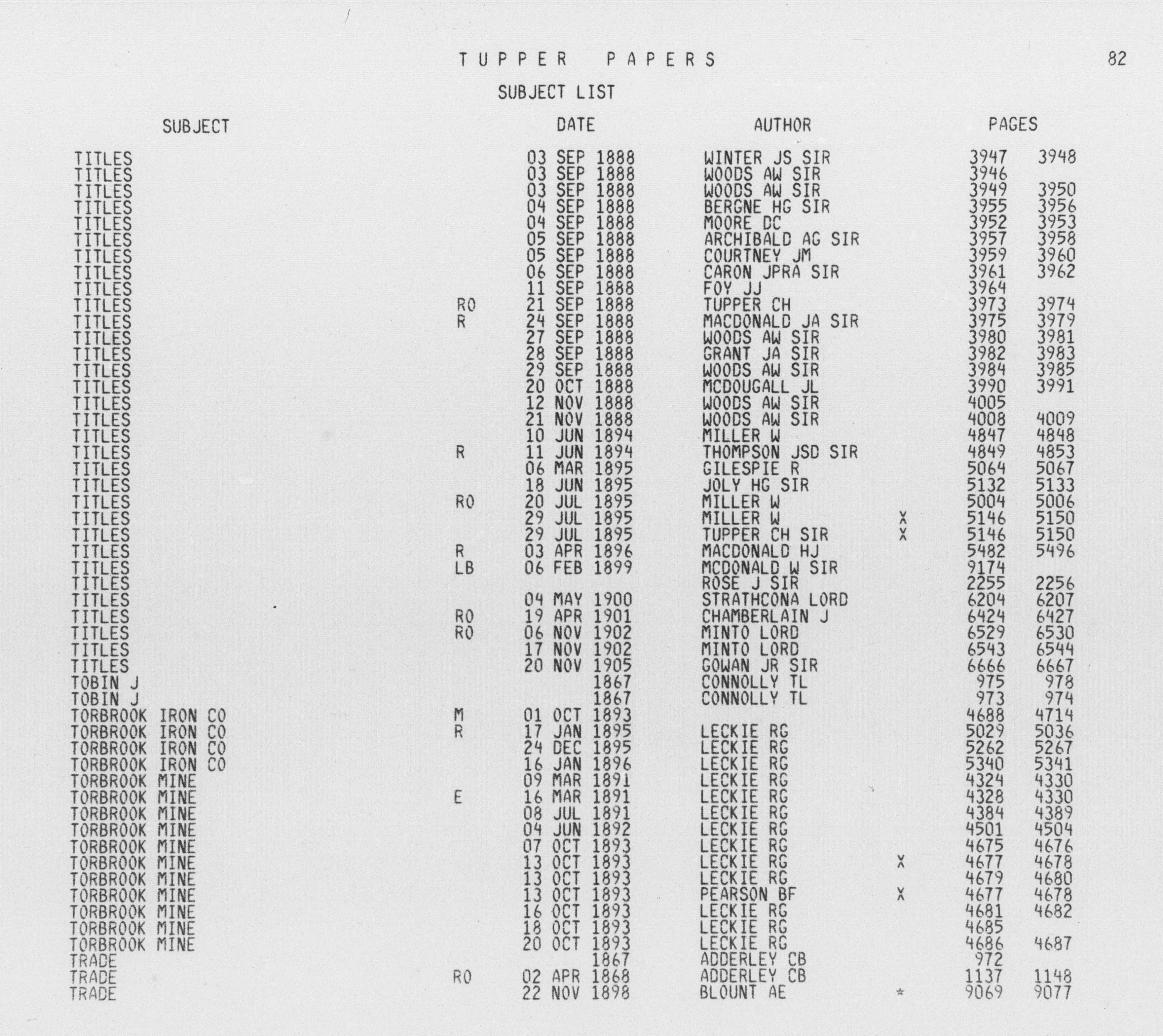 TUPPER PAPERS 82

SUBJECT LIST

| SUBJECT | | DATE | AUTHOR | | PAGES | |
|---|---|---|---|---|---|---|
| TITLES | | 03 SEP 1888 | WINTER JS SIR | | 3947 | 3948 |
| TITLES | | 03 SEP 1888 | WOODS AW SIR | | 3946 | |
| TITLES | | 03 SEP 1888 | WOODS AW SIR | | 3949 | 3950 |
| TITLES | | 04 SEP 1888 | BERGNE HG SIR | | 3955 | 3956 |
| TITLES | | 04 SEP 1888 | MOORE DC | | 3952 | 3953 |
| TITLES | | 05 SEP 1888 | ARCHIBALD AG SIR | | 3957 | 3958 |
| TITLES | | 05 SEP 1888 | COURTNEY JM | | 3959 | 3960 |
| TITLES | | 06 SEP 1888 | CARON JPRA SIR | | 3961 | 3962 |
| TITLES | | 11 SEP 1888 | FOY JJ | | 3964 | |
| TITLES | RO | 21 SEP 1888 | TUPPER CH | | 3973 | 3974 |
| TITLES | R | 24 SEP 1888 | MACDONALD JA SIR | | 3975 | 3979 |
| TITLES | | 27 SEP 1888 | WOODS AW SIR | | 3980 | 3981 |
| TITLES | | 28 SEP 1888 | GRANT JA SIR | | 3982 | 3983 |
| TITLES | | 29 SEP 1888 | WOODS AW SIR | | 3984 | 3985 |
| TITLES | | 20 OCT 1888 | MCDOUGALL JL | | 3990 | 3991 |
| TITLES | | 12 NOV 1888 | WOODS AW SIR | | 4005 | |
| TITLES | | 21 NOV 1888 | WOODS AW SIR | | 4008 | 4009 |
| TITLES | | 10 JUN 1894 | MILLER W | | 4847 | 4848 |
| TITLES | R | 11 JUN 1894 | THOMPSON JSD SIR | | 4849 | 4853 |
| TITLES | | 06 MAR 1895 | GILESPIE R | | 5064 | 5067 |
| TITLES | | 18 JUN 1895 | JOLY HG SIR | | 5132 | 5133 |
| TITLES | RO | 20 JUL 1895 | MILLER W | | 5004 | 5006 |
| TITLES | | 29 JUL 1895 | MILLER W | X | 5146 | 5150 |
| TITLES | | 29 JUL 1895 | TUPPER CH SIR | X | 5146 | 5150 |
| TITLES | R | 03 APR 1896 | MACDONALD HJ | | 5482 | 5496 |
| TITLES | LB | 06 FEB 1899 | MCDONALD W SIR | | 9174 | |
| TITLES | | | ROSE J SIR | | 2255 | 2256 |
| TITLES | | 04 MAY 1900 | STRATHCONA LORD | | 6204 | 6207 |
| TITLES | RO | 19 APR 1901 | CHAMBERLAIN J | | 6424 | 6427 |
| TITLES | RO | 06 NOV 1902 | MINTO LORD | | 6529 | 6530 |
| TITLES | | 17 NOV 1902 | MINTO LORD | | 6543 | 6544 |
| TITLES | | 20 NOV 1905 | GOWAN JR SIR | | 6666 | 6667 |
| TOBIN J | | 1867 | CONNOLLY TL | | 975 | 978 |
| TOBIN J | | 1867 | CONNOLLY TL | | 973 | 974 |
| TORBROOK IRON CO | M | 01 OCT 1893 | | | 4688 | 4714 |
| TORBROOK IRON CO | R | 17 JAN 1895 | LECKIE RG | | 5029 | 5036 |
| TORBROOK IRON CO | | 24 DEC 1895 | LECKIE RG | | 5262 | 5267 |
| TORBROOK IRON CO | | 16 JAN 1896 | LECKIE RG | | 5340 | 5341 |
| TORBROOK MINE | | 09 MAR 1891 | LECKIE RG | | 4324 | 4330 |
| TORBROOK MINE | E | 16 MAR 1891 | LECKIE RG | | 4328 | 4330 |
| TORBROOK MINE | | 08 JUL 1891 | LECKIE RG | | 4384 | 4389 |
| TORBROOK MINE | | 04 JUN 1892 | LECKIE RG | | 4501 | 4504 |
| TORBROOK MINE | | 07 OCT 1893 | LECKIE RG | | 4675 | 4676 |
| TORBROOK MINE | | 13 OCT 1893 | LECKIE RG | X | 4677 | 4678 |
| TORBROOK MINE | | 13 OCT 1893 | LECKIE RG | | 4679 | 4680 |
| TORBROOK MINE | | 13 OCT 1893 | PEARSON BF | X | 4677 | 4678 |
| TORBROOK MINE | | 16 OCT 1893 | LECKIE RG | | 4681 | 4682 |
| TORBROOK MINE | | 18 OCT 1893 | LECKIE RG | | 4685 | |
| TORBROOK MINE | | 20 OCT 1893 | LECKIE RG | | 4686 | 4687 |
| TRADE | | 1867 | ADDERLEY CB | | 972 | |
| TRADE | RO | 02 APR 1868 | ADDERLEY CB | | 1137 | 1148 |
| TRADE | | 22 NOV 1898 | BLOUNT AE | * | 9069 | 9077 |